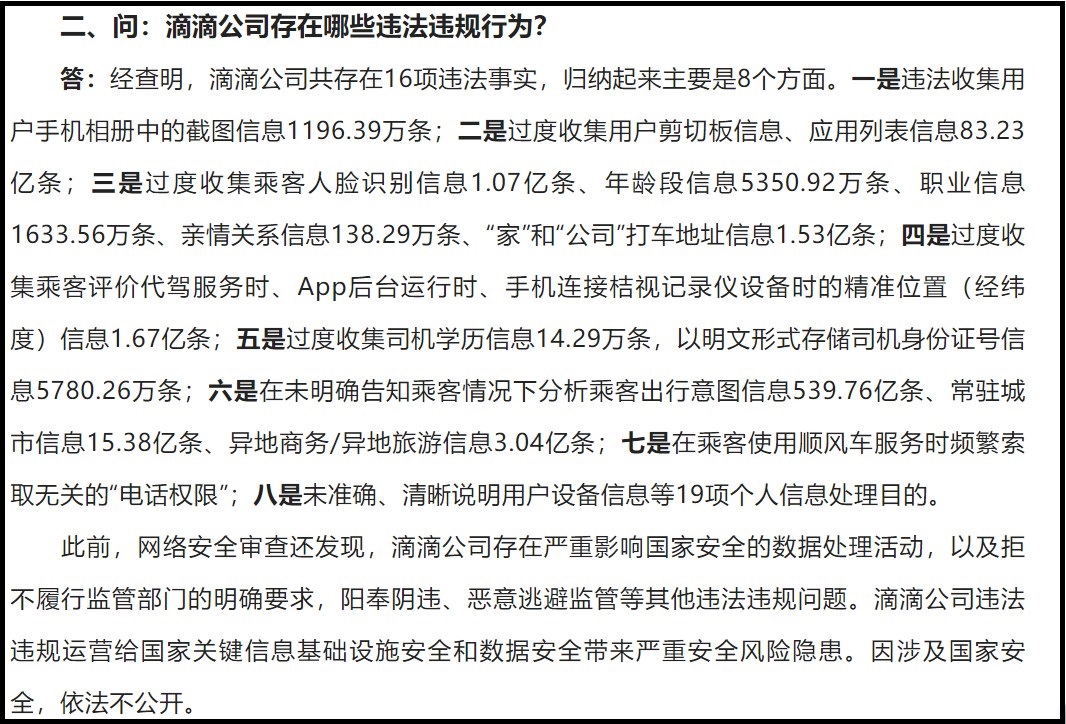 二、问：滴滴公司存在哪些违法违规行为？

答：经查明，滴滴公司共存在16项违法事实，归纳起来主要是8个方面。一是违法收集用户手机相册中的截图信息1196.39万条；二是过度收集用户剪切板信息、应用列表信息83.23亿条；三是过度收集乘客人脸识别信息1.07亿条、年龄段信息5350.92万条、职业信息1633.56万条、亲情关系信息138.29万条、“家”和“公司”打车地址信息1.53亿条；四是过度收集乘客评价代驾服务时、App后台运行时、手机连接桔视记录仪设备时的精准位置（经纬度）信息1.67亿条；五是过度收集司机学历信息14.29万条，以明文形式存储司机身份证号信息5780.26万条；六是在未明确告知乘客情况下分析乘客出行意图信息539.76亿条、常驻城市信息15.38亿条、异地商务/异地旅游信息3.04亿条；七是在乘客使用顺风车服务时频繁索取无关的“电话权限”；八是未准确、清晰说明用户设备信息等19项个人信息处理目的。

此前，网络安全审查还发现，滴滴公司存在严重影响国家安全的数据处理活动，以及拒不履行监管部门的明确要求，阳奉阴违、恶意逃避监管等其他违法违规问题。滴滴公司违法违规运营给国家关键信息基础设施安全和数据安全带来严重安全风险隐患。因涉及国家安全，依法不公开。